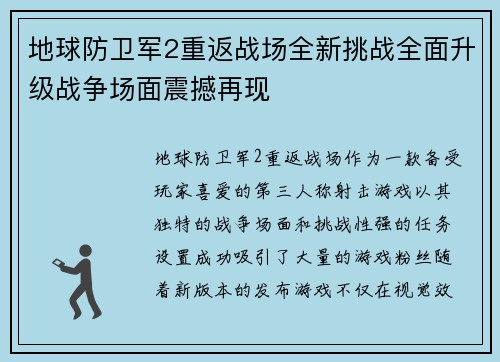 地球防卫军2重返战场全新挑战全面升级战争场面震撼再现

地球防卫军2重返战场作为一款备受玩家喜爱的第三人称射击游戏以其独特的战争场面和挑战性强的任务设置成功吸引了大量的游戏粉丝随着新版本的发布游戏不仅在视觉效